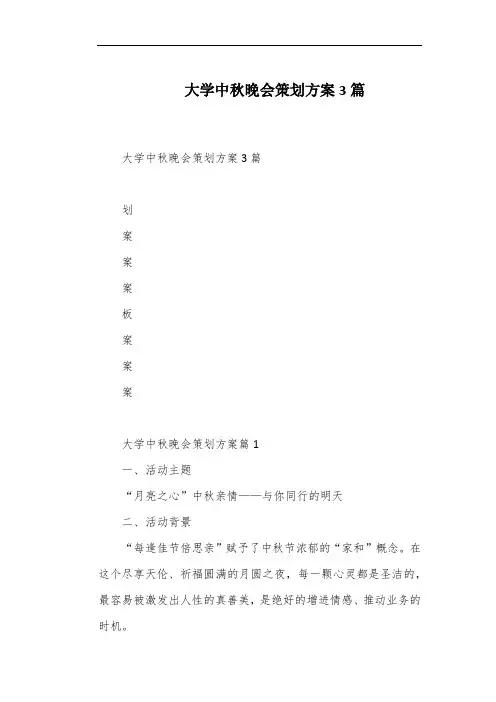 大学中秋晚会策划方案3篇

大学中秋晚会策划方案3篇

划

案

案

案

板

案

案

案

大学中秋晚会策划方案篇1

一、活动主题

“月亮之心”中秋亲情——与你同行的明天

二、活动背景

“每逢佳节倍思亲”赋予了中秋节浓郁的“家和”概念。在这个尽享天伦、祈福圆满的月圆之夜，每一颗心灵都是圣洁的，最容易被激发出人性的真善美，是绝好的增进情感、推动业务的时机。